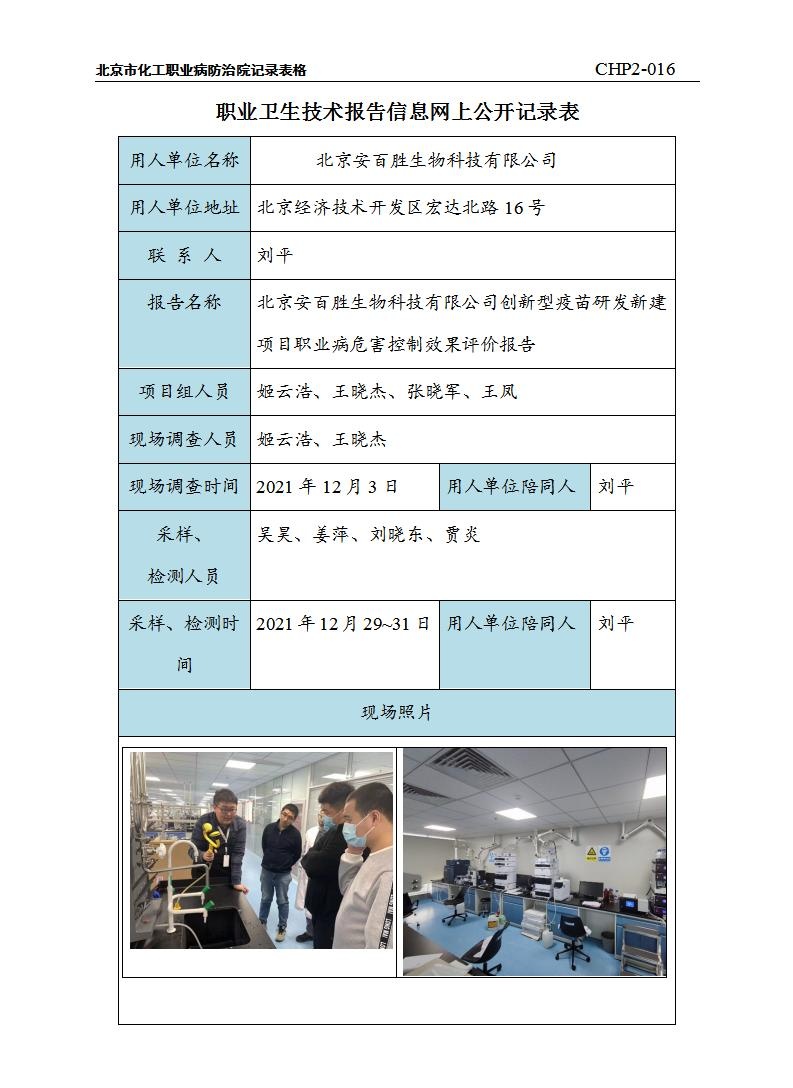 北京市化工职业病防治院记录表格　　CHP2-016

职业卫生技术报告信息网上公开记录表

| 用人单位名称 | 北京安百胜生物科技有限公司 | | |
|---|---|---|---|
| 用人单位地址 | 北京经济技术开发区宏达北路 16 号 | | |
| 联 系 人 | 刘平 | | |
| 报告名称 | 北京安百胜生物科技有限公司创新型疫苗研发新建项目职业病危害控制效果评价报告 | | |
| 项目组人员 | 姬云浩、王晓杰、张晓军、王凤 | | |
| 现场调查人员 | 姬云浩、王晓杰 | | |
| 现场调查时间 | 2021 年 12 月 3 日 | 用人单位陪同人 | 刘平 |
| 采样、检测人员 | 吴昊、姜萍、刘晓东、贾炎 | | |
| 采样、检测时间 | 2021 年 12 月 29~31 日 | 用人单位陪同人 | 刘平 |
| 现场照片 | | | |